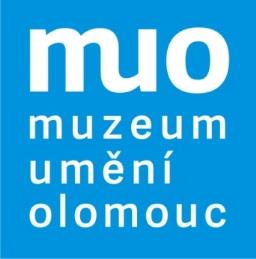 muo

muzeum
umění
olomouc